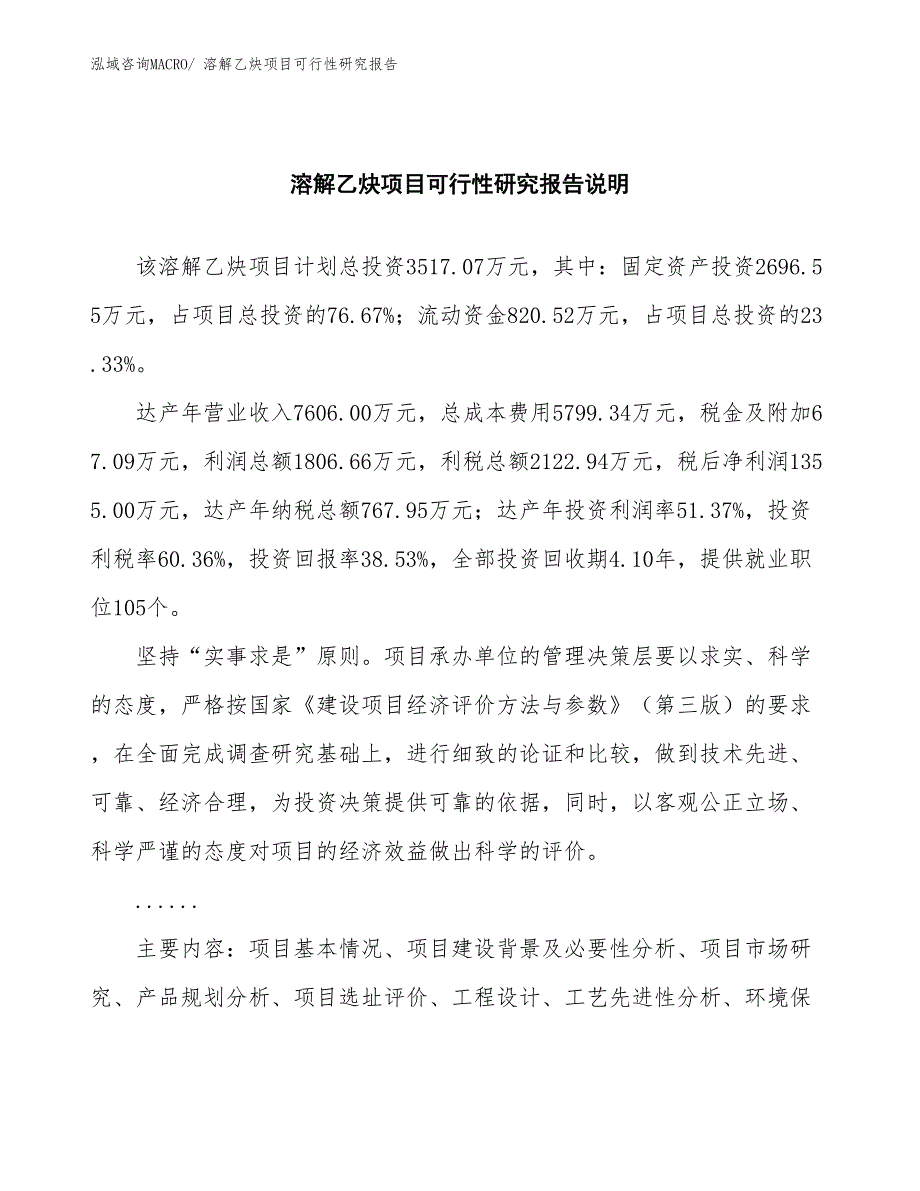 泓域咨询MACRO/ 溶解乙炔项目可行性研究报告

溶解乙炔项目可行性研究报告说明

该溶解乙炔项目计划总投资3517.07万元，其中：固定资产投资2696.55万元，占项目总投资的76.67%；流动资金820.52万元，占项目总投资的23.33%。

达产年营业收入7606.00万元，总成本费用5799.34万元，税金及附加67.09万元，利润总额1806.66万元，利税总额2122.94万元，税后净利润1355.00万元，达产年纳税总额767.95万元；达产年投资利润率51.37%，投资利税率60.36%，投资回报率38.53%，全部投资回收期4.10年，提供就业职位105个。

坚持“实事求是”原则。项目承办单位的管理决策层要以求实、科学的态度，严格按国家《建设项目经济评价方法与参数》（第三版）的要求，在全面完成调查研究基础上，进行细致的论证和比较，做到技术先进、可靠、经济合理，为投资决策提供可靠的依据，同时，以客观公正立场、科学严谨的态度对项目的经济效益做出科学的评价。

......

主要内容：项目基本情况、项目建设背景及必要性分析、项目市场研究、产品规划分析、项目选址评价、工程设计、工艺先进性分析、环境保